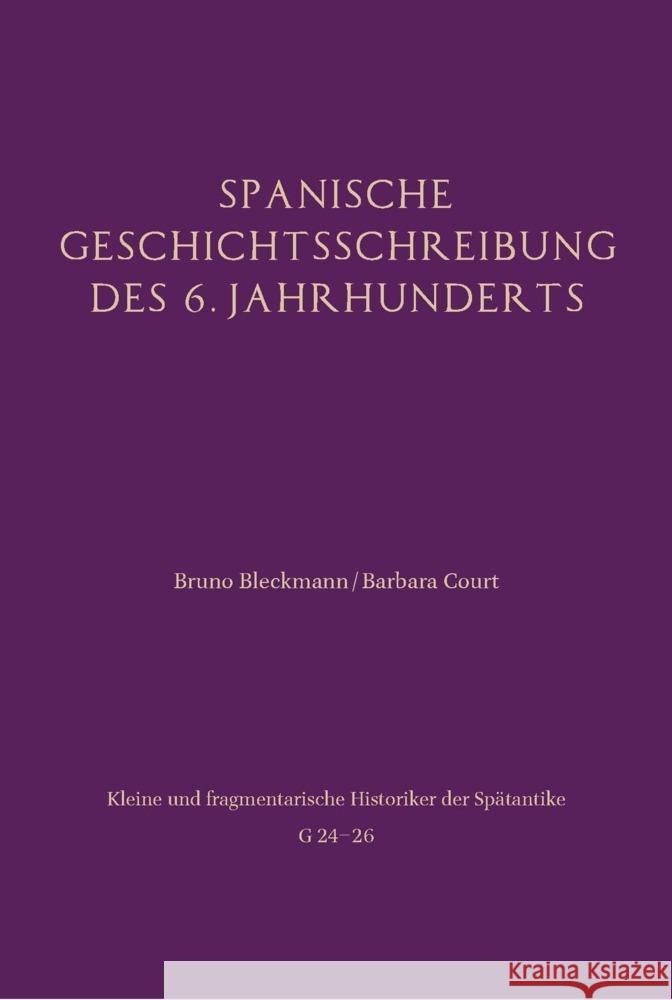 SPANISCHE GESCHICHTSSCHREIBUNG DES 6. JAHRHUNDERTS

Bruno Bleckmann / Barbara Court

Kleine und fragmentarische Historiker der Spätantike
G 24–26